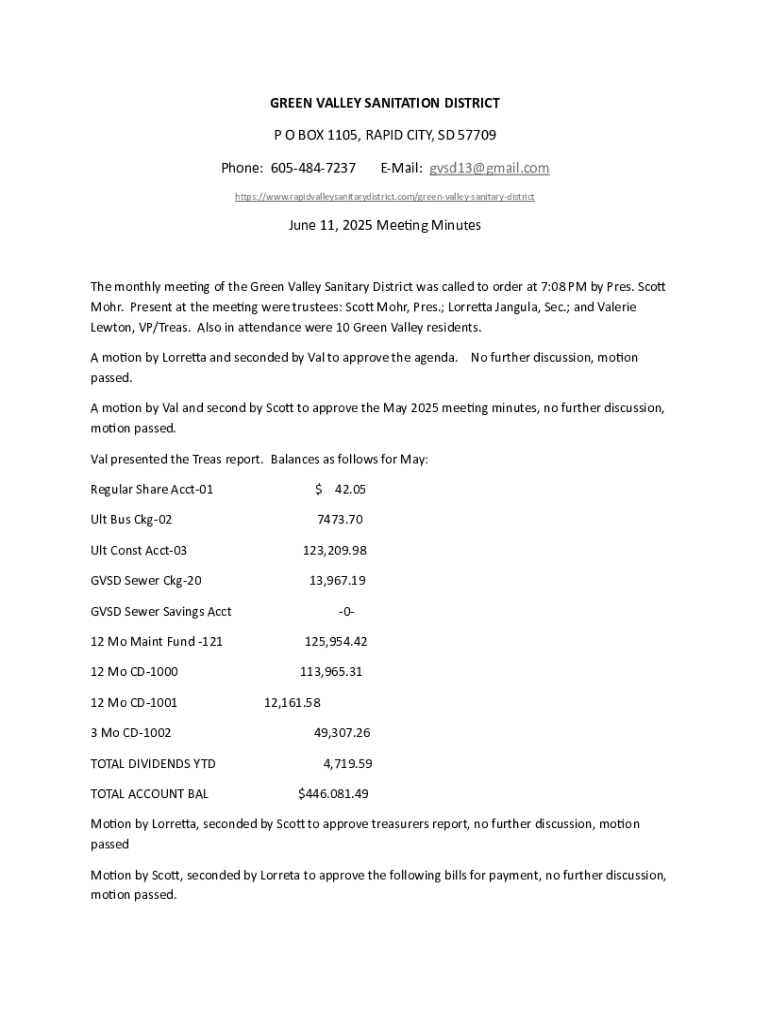 GREEN VALLEY SANITATION DISTRICT

P O BOX 1105, RAPID CITY, SD 57709

Phone: 605-484-7237 E-Mail: gvsd13@gmail.com

https://www.rapidvalleysanitarydistrict.com/green-valley-sanitary-district

June 11, 2025 Meeting Minutes

The monthly meeting of the Green Valley Sanitary District was called to order at 7:08 PM by Pres. Scott Mohr. Present at the meeting were trustees: Scott Mohr, Pres.; Lorretta Jangula, Sec.; and Valerie Lewton, VP/Treas. Also in attendance were 10 Green Valley residents.

A motion by Lorretta and seconded by Val to approve the agenda. No further discussion, motion passed.

A motion by Val and second by Scott to approve the May 2025 meeting minutes, no further discussion, motion passed.

Val presented the Treas report. Balances as follows for May:

Regular Share Acct-01 $ 42.05

Ult Bus Ckg-02 7473.70

Ult Const Acct-03 123,209.98

GVSD Sewer Ckg-20 13,967.19

GVSD Sewer Savings Acct -0-

12 Mo Maint Fund -121 125,954.42

12 Mo CD-1000 113,965.31

12 Mo CD-1001 12,161.58

3 Mo CD-1002 49,307.26

TOTAL DIVIDENDS YTD 4,719.59

TOTAL ACCOUNT BAL $446.081.49

Motion by Lorretta, seconded by Scott to approve treasurers report, no further discussion, motion passed

Motion by Scott, seconded by Lorreta to approve the following bills for payment, no further discussion, motion passed.